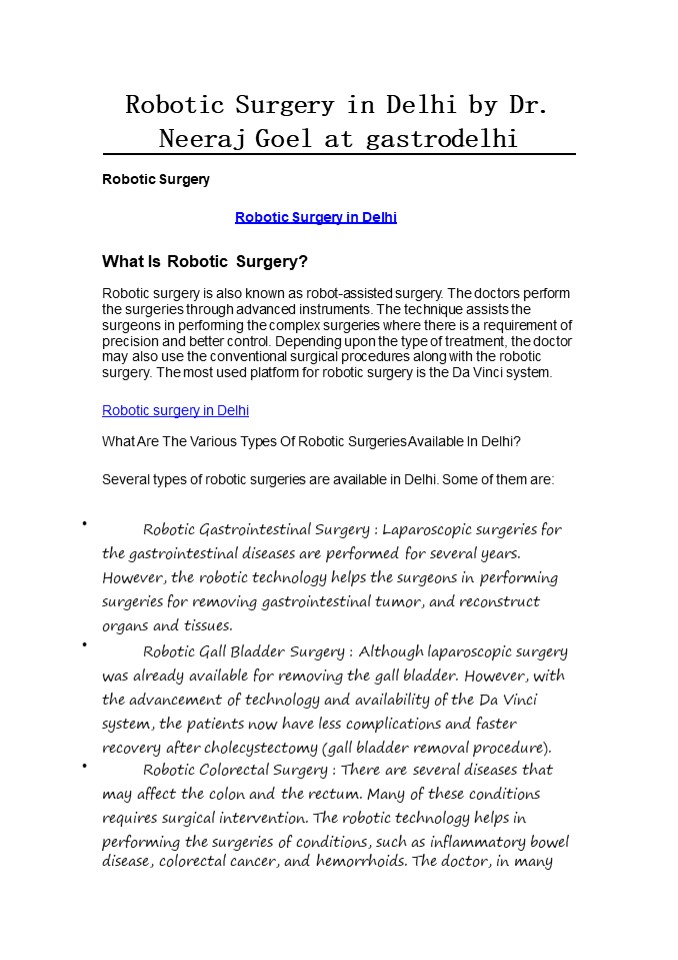 Robotic Surgery in Delhi by Dr. Neeraj Goel at gastrodelhi

Robotic Surgery

Robotic Surgery in Delhi

What Is Robotic Surgery?

Robotic surgery is also known as robot-assisted surgery. The doctors perform the surgeries through advanced instruments. The technique assists the surgeons in performing the complex surgeries where there is a requirement of precision and better control. Depending upon the type of treatment, the doctor may also use the conventional surgical procedures along with the robotic surgery. The most used platform for robotic surgery is the Da Vinci system.

Robotic surgery in Delhi

What Are The Various Types Of Robotic Surgeries Available In Delhi?

Several types of robotic surgeries are available in Delhi. Some of them are:

• Robotic Gastrointestinal Surgery : Laparoscopic surgeries for the gastrointestinal diseases are performed for several years. However, the robotic technology helps the surgeons in performing surgeries for removing gastrointestinal tumor, and reconstruct organs and tissues.

• Robotic Gall Bladder Surgery : Although laparoscopic surgery was already available for removing the gall bladder. However, with the advancement of technology and availability of the Da Vinci system, the patients now have less complications and faster recovery after cholecystectomy (gall bladder removal procedure).

• Robotic Colorectal Surgery : There are several diseases that may affect the colon and the rectum. Many of these conditions requires surgical intervention. The robotic technology helps in performing the surgeries of conditions, such as inflammatory bowel disease, colorectal cancer, and hemorrhoids. The doctor, in many